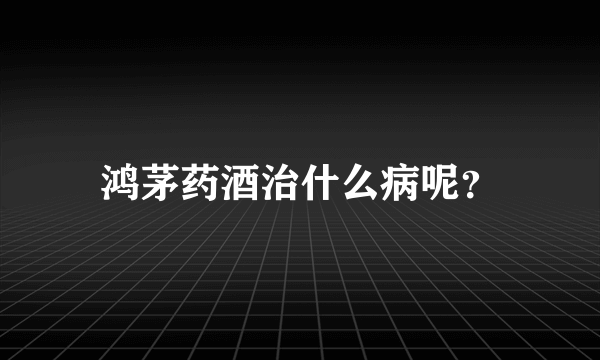 鸿茅药酒治什么病呢?